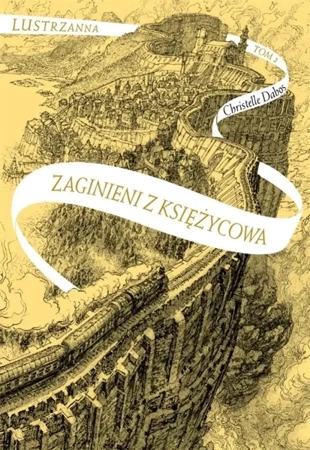 LUSTRZANNA

TOM 2

Christelle Dabos

ZAGINIENI Z KSIĘŻYCOWA